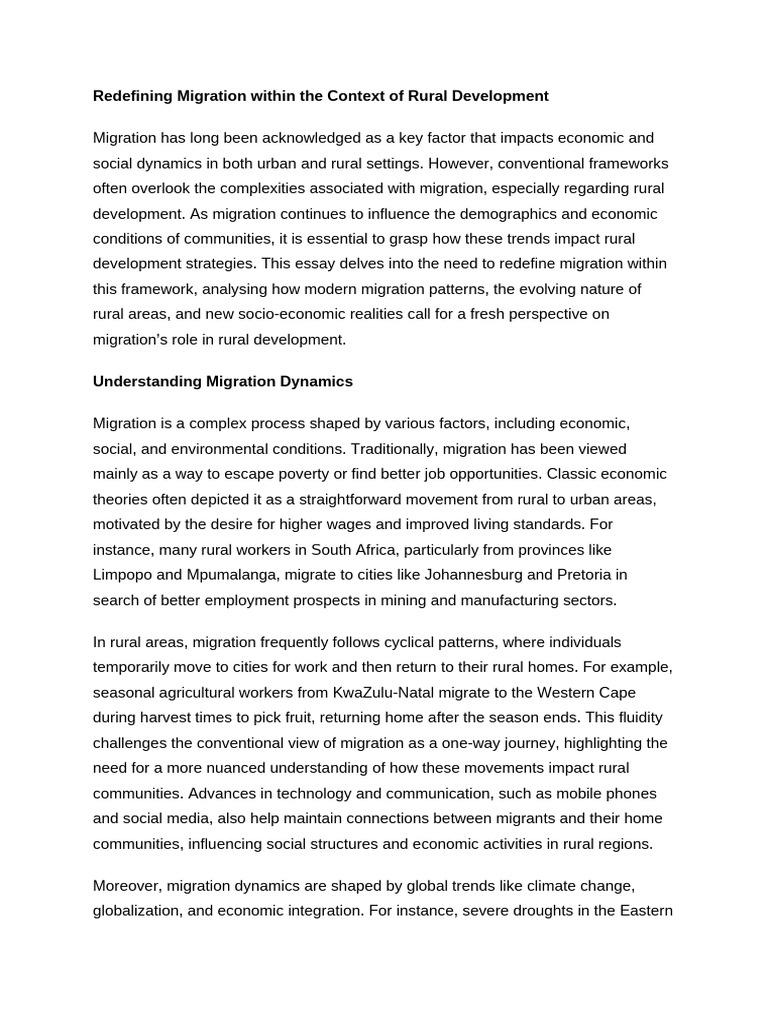 Redefining Migration within the Context of Rural Development

Migration has long been acknowledged as a key factor that impacts economic and social dynamics in both urban and rural settings. However, conventional frameworks often overlook the complexities associated with migration, especially regarding rural development. As migration continues to influence the demographics and economic conditions of communities, it is essential to grasp how these trends impact rural development strategies. This essay delves into the need to redefine migration within this framework, analysing how modern migration patterns, the evolving nature of rural areas, and new socio-economic realities call for a fresh perspective on migration's role in rural development.

Understanding Migration Dynamics

Migration is a complex process shaped by various factors, including economic, social, and environmental conditions. Traditionally, migration has been viewed mainly as a way to escape poverty or find better job opportunities. Classic economic theories often depicted it as a straightforward movement from rural to urban areas, motivated by the desire for higher wages and improved living standards. For instance, many rural workers in South Africa, particularly from provinces like Limpopo and Mpumalanga, migrate to cities like Johannesburg and Pretoria in search of better employment prospects in mining and manufacturing sectors.

In rural areas, migration frequently follows cyclical patterns, where individuals temporarily move to cities for work and then return to their rural homes. For example, seasonal agricultural workers from KwaZulu-Natal migrate to the Western Cape during harvest times to pick fruit, returning home after the season ends. This fluidity challenges the conventional view of migration as a one-way journey, highlighting the need for a more nuanced understanding of how these movements impact rural communities. Advances in technology and communication, such as mobile phones and social media, also help maintain connections between migrants and their home communities, influencing social structures and economic activities in rural regions.

Moreover, migration dynamics are shaped by global trends like climate change, globalization, and economic integration. For instance, severe droughts in the Eastern